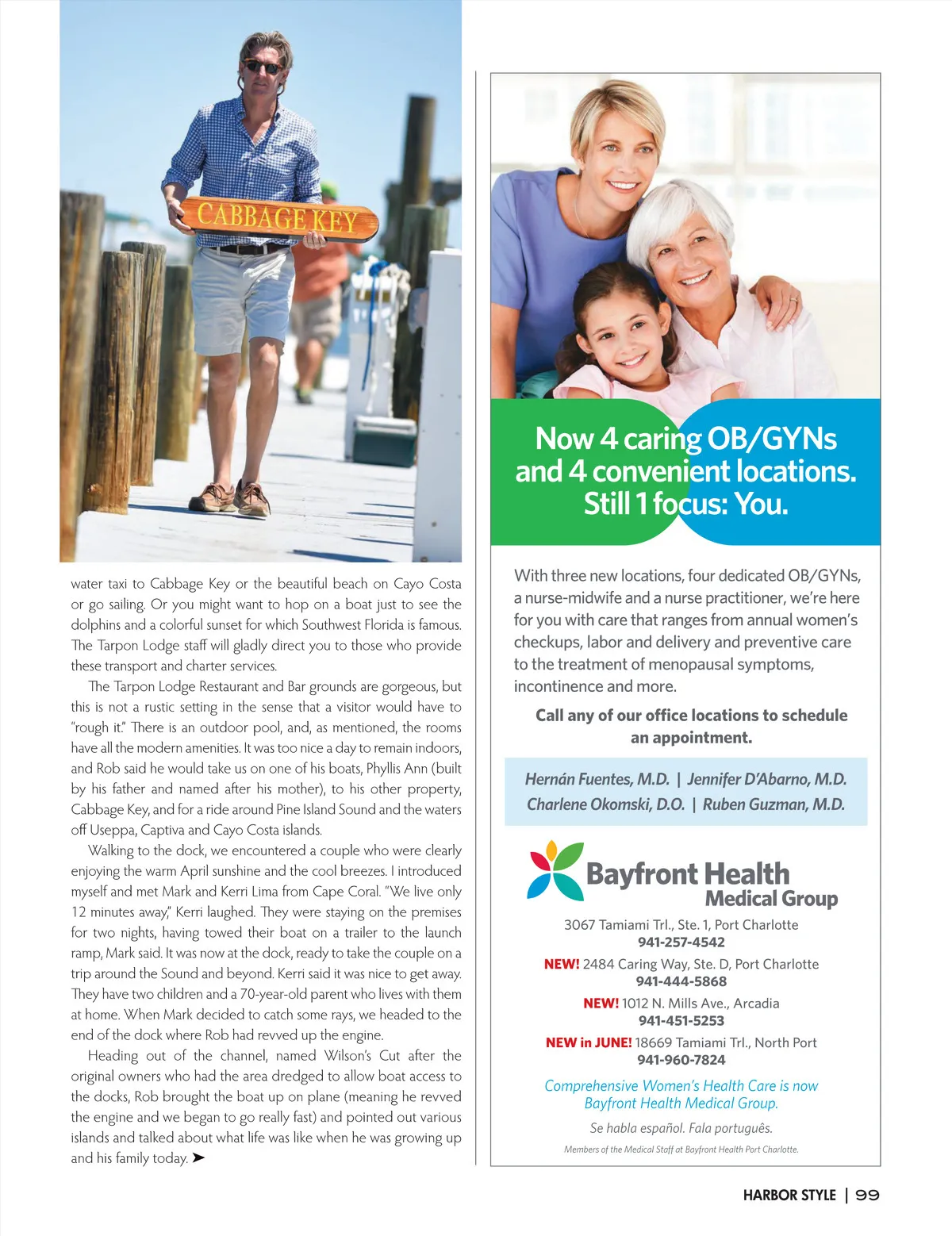 CABBAGE KEY

water taxi to Cabbage Key or the beautiful beach on Cayo Costa or go sailing. Or you might want to hop on a boat just to see the dolphins and a colorful sunset for which Southwest Florida is famous. The Tarpon Lodge staff will gladly direct you to those who provide these transport and charter services.

The Tarpon Lodge Restaurant and Bar grounds are gorgeous, but this is not a rustic setting in the sense that a visitor would have to "rough it." There is an outdoor pool, and, as mentioned, the rooms have all the modern amenities. It was too nice a day to remain indoors, and Rob said he would take us on one of his boats, Phyllis Ann (built by his father and named after his mother), to his other property, Cabbage Key, and for a ride around Pine Island Sound and the waters off Useppa, Captiva and Cayo Costa islands.

Walking to the dock, we encountered a couple who were clearly enjoying the warm April sunshine and the cool breezes. I introduced myself and met Mark and Kerri Lima from Cape Coral. "We live only 12 minutes away," Kerri laughed. They were staying on the premises for two nights, having towed their boat on a trailer to the launch ramp, Mark said. It was now at the dock, ready to take the couple on a trip around the Sound and beyond. Kerri said it was nice to get away. They have two children and a 70-year-old parent who lives with them at home. When Mark decided to catch some rays, we headed to the end of the dock where Rob had revved up the engine.

Heading out of the channel, named Wilson's Cut after the original owners who had the area dredged to allow boat access to the docks, Rob brought the boat up on plane (meaning he revved the engine and we began to go really fast) and pointed out various islands and talked about what life was like when he was growing up and his family today. ➤

Now 4 caring OB/GYNs and 4 convenient locations. Still 1 focus: You.

With three new locations, four dedicated OB/GYNs, a nurse-midwife and a nurse practitioner, we're here for you with care that ranges from annual women's checkups, labor and delivery and preventive care to the treatment of menopausal symptoms, incontinence and more.

Call any of our office locations to schedule an appointment.

Hernán Fuentes, M.D. | Jennifer D'Abarno, M.D.
Charlene Okomski, D.O. | Ruben Guzman, M.D.

Bayfront Health Medical Group

3067 Tamiami Trl., Ste. 1, Port Charlotte
941-257-4542

NEW! 2484 Caring Way, Ste. D, Port Charlotte
941-444-5868

NEW! 1012 N. Mills Ave., Arcadia
941-451-5253

NEW in JUNE! 18669 Tamiami Trl., North Port
941-960-7824

Comprehensive Women's Health Care is now Bayfront Health Medical Group.

Se habla español. Fala português.

Members of the Medical Staff at Bayfront Health Port Charlotte.

HARBOR STYLE | 99